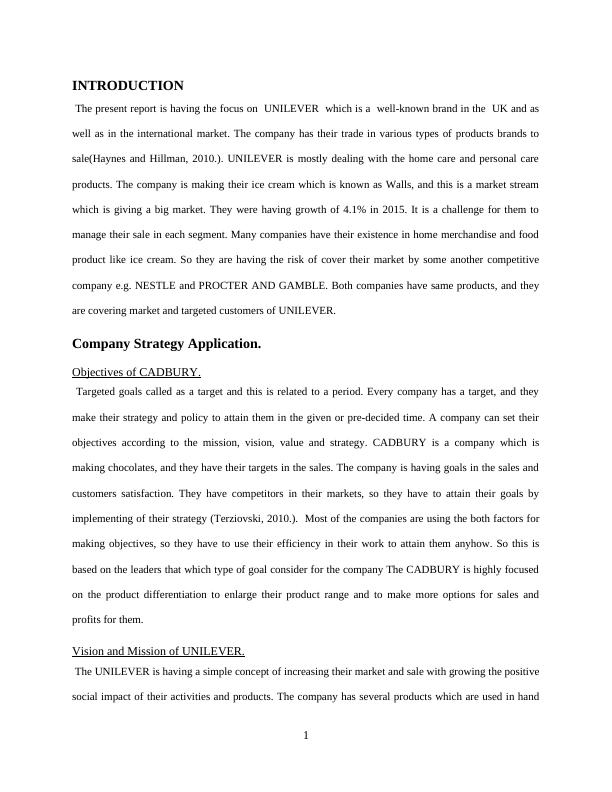 INTRODUCTION

The present report is having the focus on UNILEVER which is a well-known brand in the UK and as well as in the international market. The company has their trade in various types of products brands to sale(Haynes and Hillman, 2010.). UNILEVER is mostly dealing with the home care and personal care products. The company is making their ice cream which is known as Walls, and this is a market stream which is giving a big market. They were having growth of 4.1% in 2015. It is a challenge for them to manage their sale in each segment. Many companies have their existence in home merchandise and food product like ice cream. So they are having the risk of cover their market by some another competitive company e.g. NESTLE and PROCTER AND GAMBLE. Both companies have same products, and they are covering market and targeted customers of UNILEVER.

Company Strategy Application.

Objectives of CADBURY.

Targeted goals called as a target and this is related to a period. Every company has a target, and they make their strategy and policy to attain them in the given or pre-decided time. A company can set their objectives according to the mission, vision, value and strategy. CADBURY is a company which is making chocolates, and they have their targets in the sales. The company is having goals in the sales and customers satisfaction. They have competitors in their markets, so they have to attain their goals by implementing of their strategy (Terziovski, 2010.). Most of the companies are using the both factors for making objectives, so they have to use their efficiency in their work to attain them anyhow. So this is based on the leaders that which type of goal consider for the company The CADBURY is highly focused on the product differentiation to enlarge their product range and to make more options for sales and profits for them.

Vision and Mission of UNILEVER.

The UNILEVER is having a simple concept of increasing their market and sale with growing the positive social impact of their activities and products. The company has several products which are used in hand

1